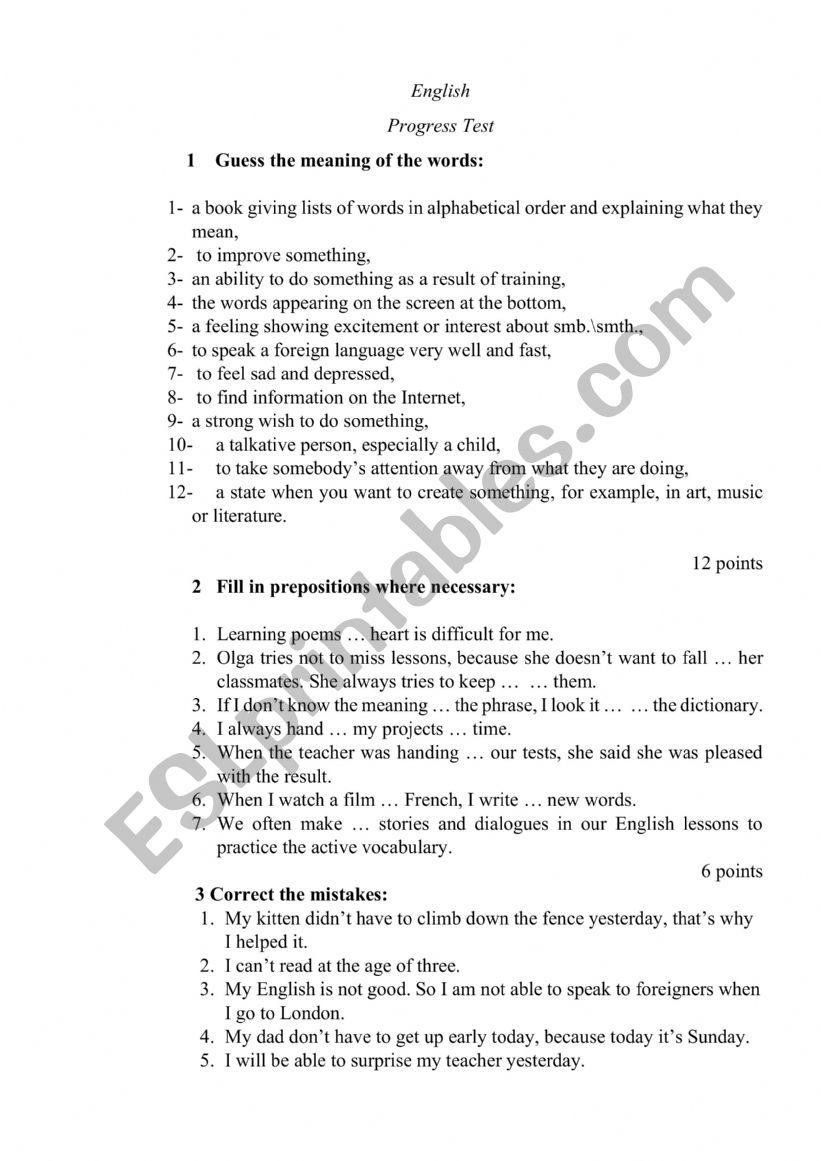 English

Progress Test

1 Guess the meaning of the words:

1- a book giving lists of words in alphabetical order and explaining what they mean,
2- to improve something,
3- an ability to do something as a result of training,
4- the words appearing on the screen at the bottom,
5- a feeling showing excitement or interest about smb.\smth.,
6- to speak a foreign language very well and fast,
7- to feel sad and depressed,
8- to find information on the Internet,
9- a strong wish to do something,
10- a talkative person, especially a child,
11- to take somebody's attention away from what they are doing,
12- a state when you want to create something, for example, in art, music or literature.

12 points

2 Fill in prepositions where necessary:

1. Learning poems … heart is difficult for me.
2. Olga tries not to miss lessons, because she doesn't want to fall … her classmates. She always tries to keep … … them.
3. If I don't know the meaning … the phrase, I look it … … the dictionary.
4. I always hand … my projects … time.
5. When the teacher was handing … our tests, she said she was pleased with the result.
6. When I watch a film … French, I write … new words.
7. We often make … stories and dialogues in our English lessons to practice the active vocabulary.

6 points

3 Correct the mistakes:
1. My kitten didn't have to climb down the fence yesterday, that's why I helped it.
2. I can't read at the age of three.
3. My English is not good. So I am not able to speak to foreigners when I go to London.
4. My dad don't have to get up early today, because today it's Sunday.
5. I will be able to surprise my teacher yesterday.

ESLprintables.com